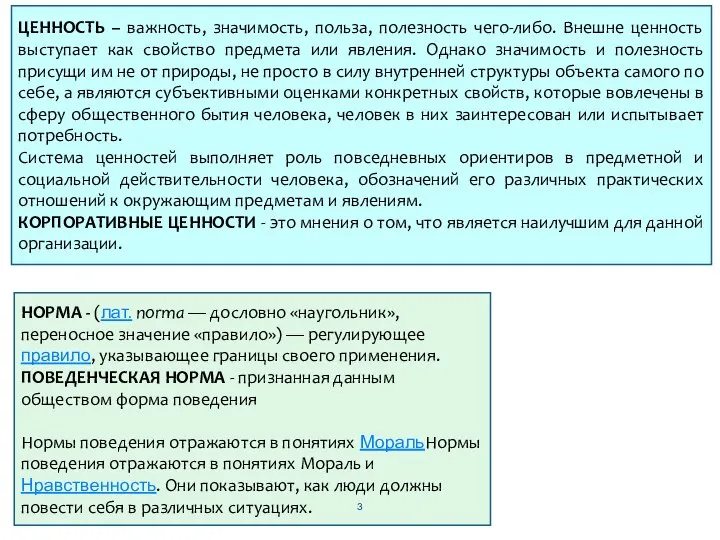 ЦЕННОСТЬ – важность, значимость, польза, полезность чего-либо. Внешне ценность выступает как свойство предмета или явления. Однако значимость и полезность присущи им не от природы, не просто в силу внутренней структуры объекта самого по себе, а являются субъективными оценками конкретных свойств, которые вовлечены в сферу общественного бытия человека, человек в них заинтересован или испытывает потребность.
Система ценностей выполняет роль повседневных ориентиров в предметной и социальной действительности человека, обозначений его различных практических отношений к окружающим предметам и явлениям.
КОРПОРАТИВНЫЕ ЦЕННОСТИ - это мнения о том, что является наилучшим для данной организации.

НОРМА - (лат. norma — дословно «наугольник», переносное значение «правило») — регулирующее правило, указывающее границы своего применения.
ПОВЕДЕНЧЕСКАЯ НОРМА - признанная данным обществом форма поведения

Нормы поведения отражаются в понятиях МоральНормы поведения отражаются в понятиях Мораль и Нравственность. Они показывают, как люди должны повести себя в различных ситуациях.

3